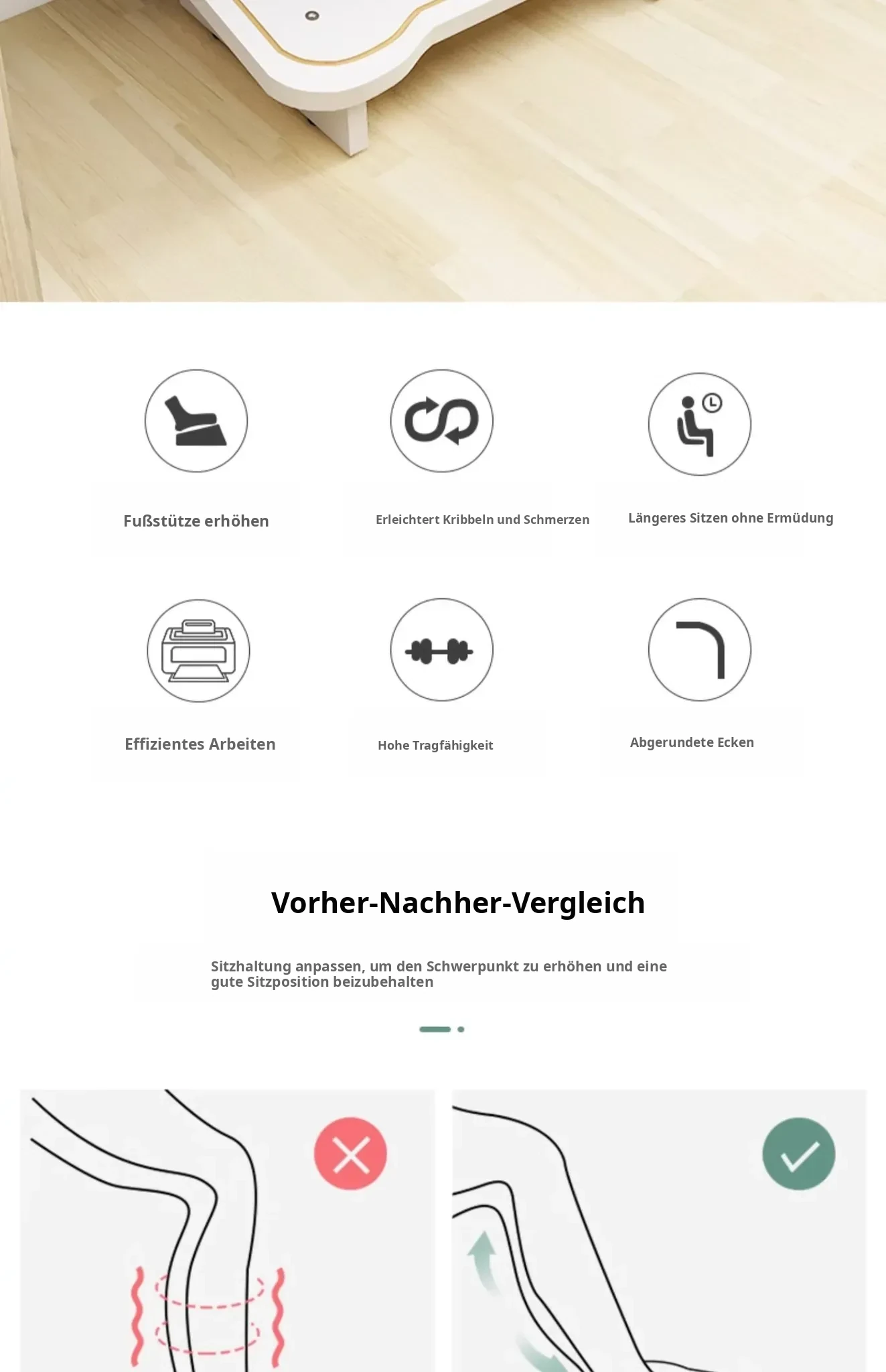 Fußstütze erhöhen

Erleichtert Kribbeln und Schmerzen

Längeres Sitzen ohne Ermüdung

Effizientes Arbeiten

Hohe Tragfähigkeit

Abgerundete Ecken

Vorher-Nachher-Vergleich

Sitzhaltung anpassen, um den Schwerpunkt zu erhöhen und eine gute Sitzposition beizubehalten